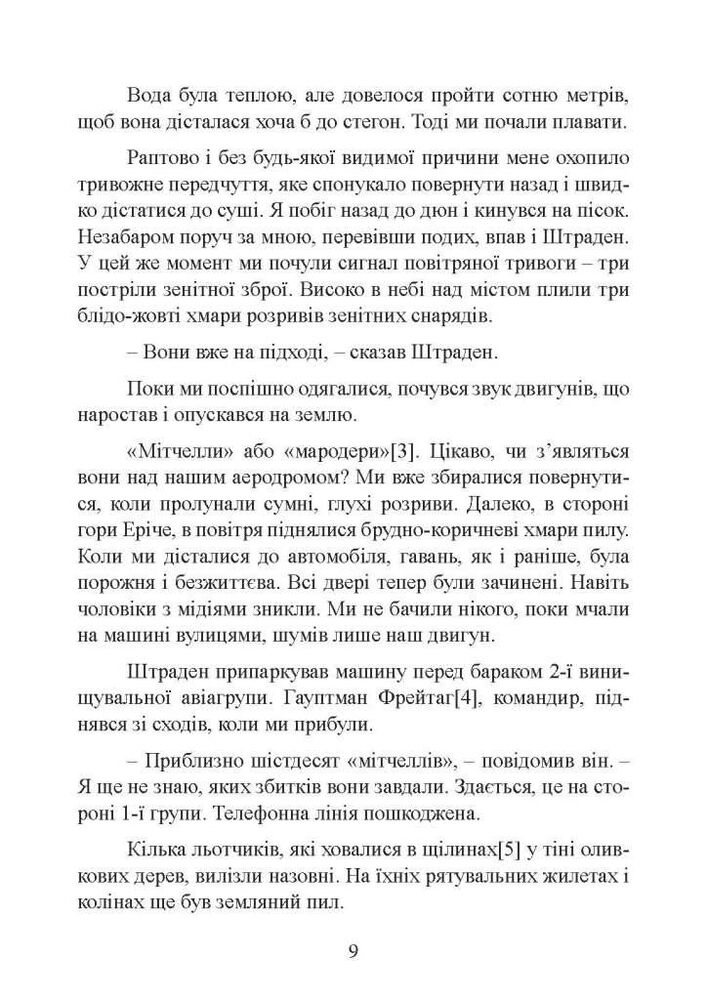 Вода була теплою, але довелося пройти сотню метрів, щоб вона дісталася хоча б до стегон. Тоді ми почали плавати.

Раптово і без будь-якої видимої причини мене охопило тривожне передчуття, яке спонукало повернути назад і швидко дістатися до суші. Я побіг назад до дюн і кинувся на пісок. Незабаром поруч за мною, перевівши подих, впав і Штраден. У цей же момент ми почули сигнал повітряної тривоги – три постріли зенітної зброї. Високо в небі над містом плили три блідо-жовті хмари розривів зенітних снарядів.

– Вони вже на підході, – сказав Штраден.

Поки ми поспішно одягалися, почувся звук двигунів, що наростав і опускався на землю.

«Мітчелли» або «мародери»[3]. Цікаво, чи з'являться вони над нашим аеродромом? Ми вже збиралися повернутися, коли пролунали сумні, глухі розриви. Далеко, в стороні гори Еріче, в повітря піднялися брудно-коричневі хмари пилу. Коли ми дісталися до автомобіля, гавань, як і раніше, була порожня і безжиттєва. Всі двері тепер були зачинені. Навіть чоловіки з мідіями зникли. Ми не бачили нікого, поки мчали на машині вулицями, шумів лише наш двигун.

Штраден припаркував машину перед бараком 2-ї винищувальної авіагрупи. Гауптман Фрейтаг[4], командир, піднявся зі сходів, коли ми прибули.

– Приблизно шістдесят «мітчеллів», – повідомив він. – Я ще не знаю, яких збитків вони завдали. Здається, це на стороні 1-ї групи. Телефонна лінія пошкоджена.

Кілька льотчиків, які ховалися в щілинах[5] у тіні оливкових дерев, вилізли назовні. На їхніх рятувальних жилетах і колінах ще був земляний пил.

9